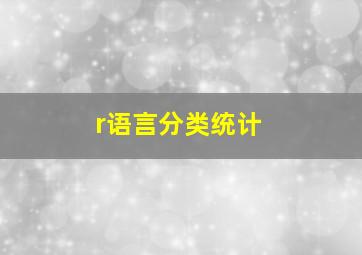 r语言分类统计